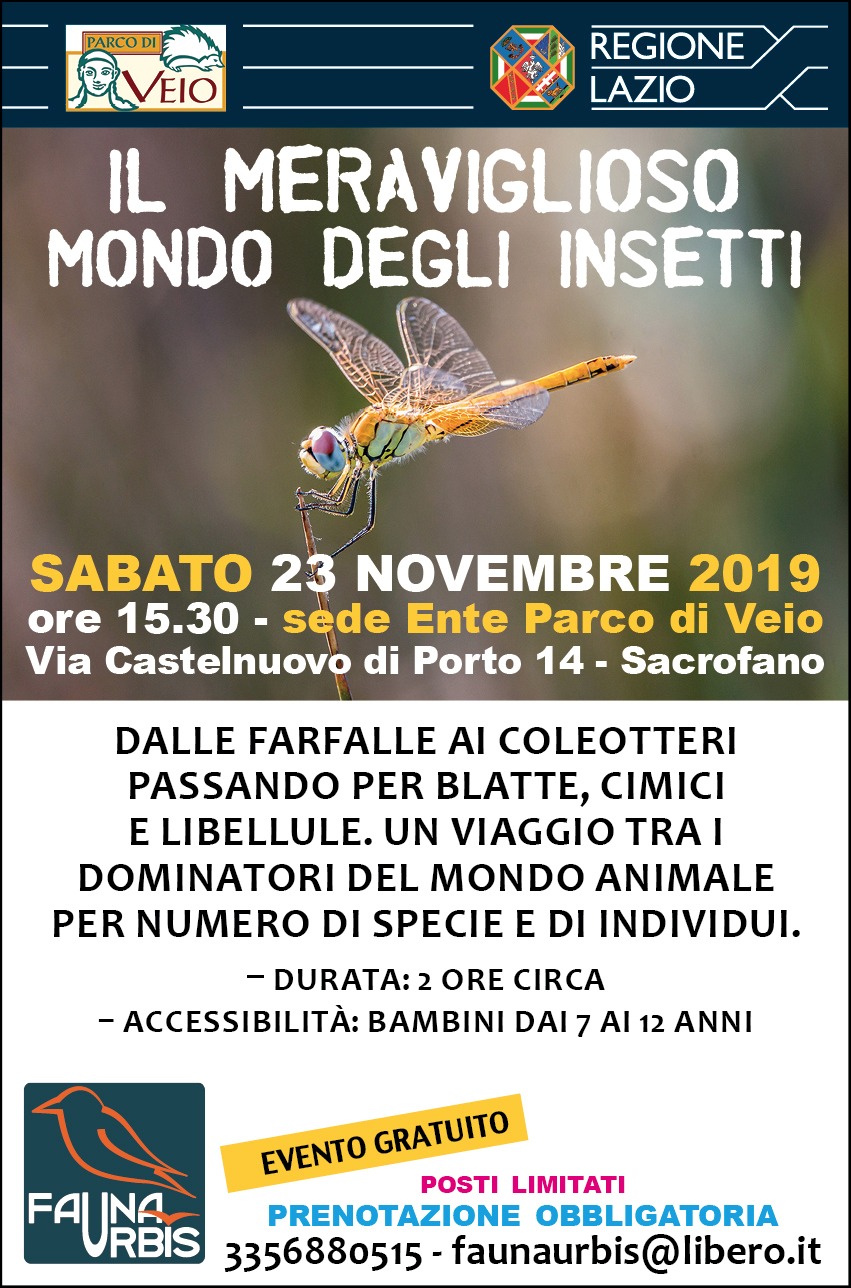 PARCO DI
VEIO

REGIONE
LAZIO

IL MERAVIGLIOSO
MONDO DEGLI INSETTI

SABATO 23 NOVEMBRE 2019
ore 15.30 - sede Ente Parco di Veio
Via Castelnuovo di Porto 14 - Sacrofano

DALLE FARFALLE AI COLEOTTERI PASSANDO PER BLATTE, CIMICI E LIBELLULE. UN VIAGGIO TRA I DOMINATORI DEL MONDO ANIMALE PER NUMERO DI SPECIE E DI INDIVIDUI.

- DURATA: 2 ORE CIRCA
- ACCESSIBILITÀ: BAMBINI DAI 7 AI 12 ANNI

FAUNA
URBIS

EVENTO GRATUITO

POSTI LIMITATI
PRENOTAZIONE OBBLIGATORIA
3356880515 - faunaurbis@libero.it